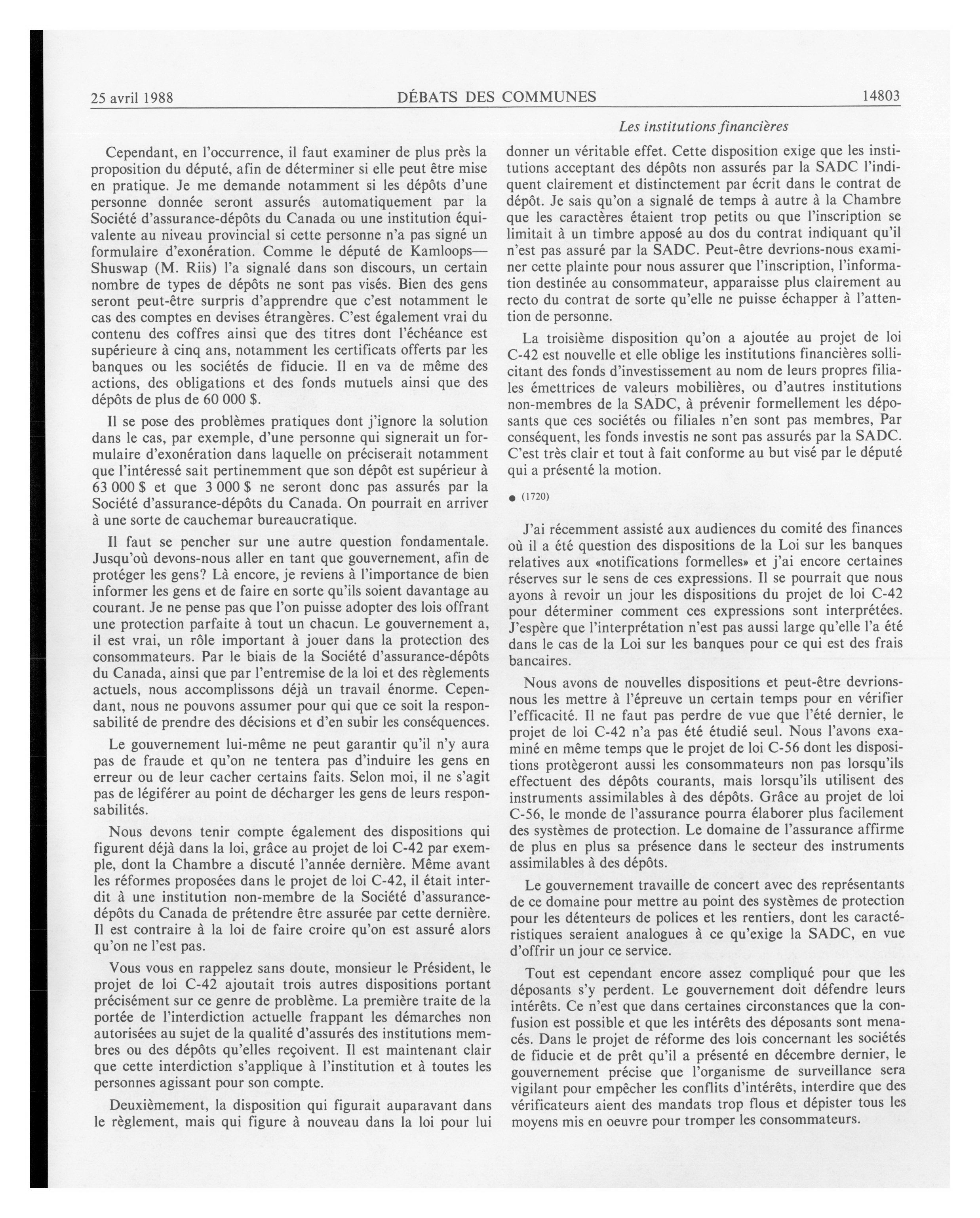 25 avril 1988 DÉBATS DES COMMUNES 14803

Les institutions financières

Cependant, en l'occurrence, il faut examiner de plus près la proposition du député, afin de déterminer si elle peut être mise en pratique. Je me demande notamment si les dépôts d'une personne donnée seront assurés automatiquement par la Société d'assurance-dépôts du Canada ou une institution équivalente au niveau provincial si cette personne n'a pas signé un formulaire d'exonération. Comme le député de Kamloops—Shuswap (M. Riis) l'a signalé dans son discours, un certain nombre de types de dépôts ne sont pas visés. Bien des gens seront peut-être surpris d'apprendre que c'est notamment le cas des comptes en devises étrangères. C'est également vrai du contenu des coffres ainsi que des titres dont l'échéance est supérieure à cinq ans, notamment les certificats offerts par les banques ou les sociétés de fiducie. Il en va de même des actions, des obligations et des fonds mutuels ainsi que des dépôts de plus de 60 000 $.

Il se pose des problèmes pratiques dont j'ignore la solution dans le cas, par exemple, d'une personne qui signerait un formulaire d'exonération dans laquelle on préciserait notamment que l'intéressé sait pertinemment que son dépôt est supérieur à 63 000 $ et que 3 000 $ ne seront donc pas assurés par la Société d'assurance-dépôts du Canada. On pourrait en arriver à une sorte de cauchemar bureaucratique.

Il faut se pencher sur une autre question fondamentale. Jusqu'où devons-nous aller en tant que gouvernement, afin de protéger les gens? Là encore, je reviens à l'importance de bien informer les gens et de faire en sorte qu'ils soient davantage au courant. Je ne pense pas que l'on puisse adopter des lois offrant une protection parfaite à tout un chacun. Le gouvernement a, il est vrai, un rôle important à jouer dans la protection des consommateurs. Par le biais de la Société d'assurance-dépôts du Canada, ainsi que par l'entremise de la loi et des règlements actuels, nous accomplissons déjà un travail énorme. Cependant, nous ne pouvons assumer pour qui que ce soit la responsabilité de prendre des décisions et d'en subir les conséquences.

Le gouvernement lui-même ne peut garantir qu'il n'y aura pas de fraude et qu'on ne tentera pas d'induire les gens en erreur ou de leur cacher certains faits. Selon moi, il ne s'agit pas de légiférer au point de décharger les gens de leurs responsabilités.

Nous devons tenir compte également des dispositions qui figurent déjà dans la loi, grâce au projet de loi C-42 par exemple, dont la Chambre a discuté l'année dernière. Même avant les réformes proposées dans le projet de loi C-42, il était interdit à une institution non-membre de la Société d'assurance-dépôts du Canada de prétendre être assurée par cette dernière. Il est contraire à la loi de faire croire qu'on est assuré alors qu'on ne l'est pas.

Vous vous en rappelez sans doute, monsieur le Président, le projet de loi C-42 ajoutait trois autres dispositions portant précisément sur ce genre de problème. La première traite de la portée de l'interdiction actuelle frappant les démarches non autorisées au sujet de la qualité d'assurés des institutions membres ou des dépôts qu'elles reçoivent. Il est maintenant clair que cette interdiction s'applique à l'institution et à toutes les personnes agissant pour son compte.

Deuxièmement, la disposition qui figurait auparavant dans le règlement, mais qui figure à nouveau dans la loi pour lui donner un véritable effet. Cette disposition exige que les institutions acceptant des dépôts non assurés par la SADC l'indiquent clairement et distinctement par écrit dans le contrat de dépôt. Je sais qu'on a signalé de temps à autre à la Chambre que les caractères étaient trop petits ou que l'inscription se limitait à un timbre apposé au dos du contrat indiquant qu'il n'est pas assuré par la SADC. Peut-être devrions-nous examiner cette plainte pour nous assurer que l'inscription, l'information destinée au consommateur, apparaisse plus clairement au recto du contrat de sorte qu'elle ne puisse échapper à l'attention de personne.

La troisième disposition qu'on a ajoutée au projet de loi C-42 est nouvelle et elle oblige les institutions financières sollicitant des fonds d'investissement au nom de leurs propres filiales émettrices de valeurs mobilières, ou d'autres institutions non-membres de la SADC, à prévenir formellement les déposants que ces sociétés ou filiales n'en sont pas membres, Par conséquent, les fonds investis ne sont pas assurés par la SADC. C'est très clair et tout à fait conforme au but visé par le député qui a présenté la motion.

● (1720)

J'ai récemment assisté aux audiences du comité des finances où il a été question des dispositions de la Loi sur les banques relatives aux «notifications formelles» et j'ai encore certaines réserves sur le sens de ces expressions. Il se pourrait que nous ayons à revoir un jour les dispositions du projet de loi C-42 pour déterminer comment ces expressions sont interprétées. J'espère que l'interprétation n'est pas aussi large qu'elle l'a été dans le cas de la Loi sur les banques pour ce qui est des frais bancaires.

Nous avons de nouvelles dispositions et peut-être devrions-nous les mettre à l'épreuve un certain temps pour en vérifier l'efficacité. Il ne faut pas perdre de vue que l'été dernier, le projet de loi C-42 n'a pas été étudié seul. Nous l'avons examiné en même temps que le projet de loi C-56 dont les dispositions protègeront aussi les consommateurs non pas lorsqu'ils effectuent des dépôts courants, mais lorsqu'ils utilisent des instruments assimilables à des dépôts. Grâce au projet de loi C-56, le monde de l'assurance pourra élaborer plus facilement des systèmes de protection. Le domaine de l'assurance affirme de plus en plus sa présence dans le secteur des instruments assimilables à des dépôts.

Le gouvernement travaille de concert avec des représentants de ce domaine pour mettre au point des systèmes de protection pour les détenteurs de polices et les rentiers, dont les caractéristiques seraient analogues à ce qu'exige la SADC, en vue d'offrir un jour ce service.

Tout est cependant encore assez compliqué pour que les déposants s'y perdent. Le gouvernement doit défendre leurs intérêts. Ce n'est que dans certaines circonstances que la confusion est possible et que les intérêts des déposants sont menacés. Dans le projet de réforme des lois concernant les sociétés de fiducie et de prêt qu'il a présenté en décembre dernier, le gouvernement précise que l'organisme de surveillance sera vigilant pour empêcher les conflits d'intérêts, interdire que des vérificateurs aient des mandats trop flous et dépister tous les moyens mis en oeuvre pour tromper les consommateurs.